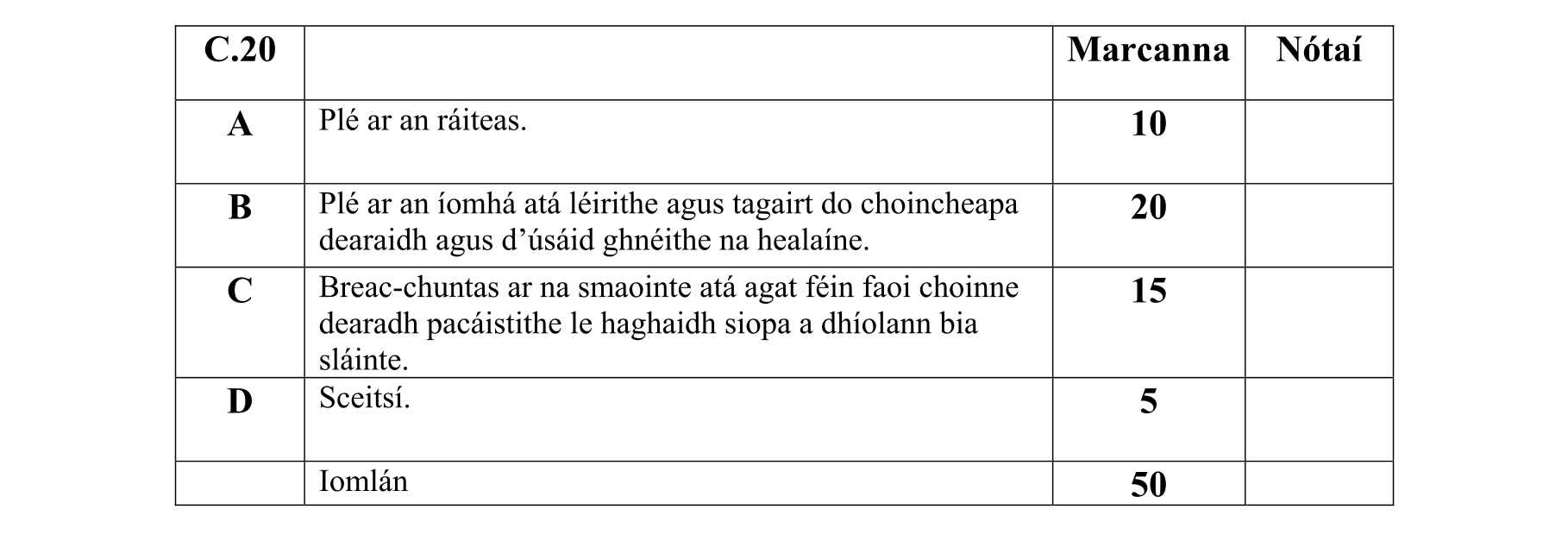 | C.20 |  | Marcanna | Nótaí |
|---|---|---|---|
| A | Plé ar an ráiteas. | 10 |  |
| B | Plé ar an íomhá atá léirithe agus tagairt do choincheapa dearaidh agus d'úsáid ghnéithe na healaíne. | 20 |  |
| C | Breac-chuntas ar na smaointe atá agat féin faoi choinne dearadh pacáistithe le haghaidh siopa a dhíolann bia sláinte. | 15 |  |
| D | Sceitsí. | 5 |  |
|  | Iomlán | 50 |  |